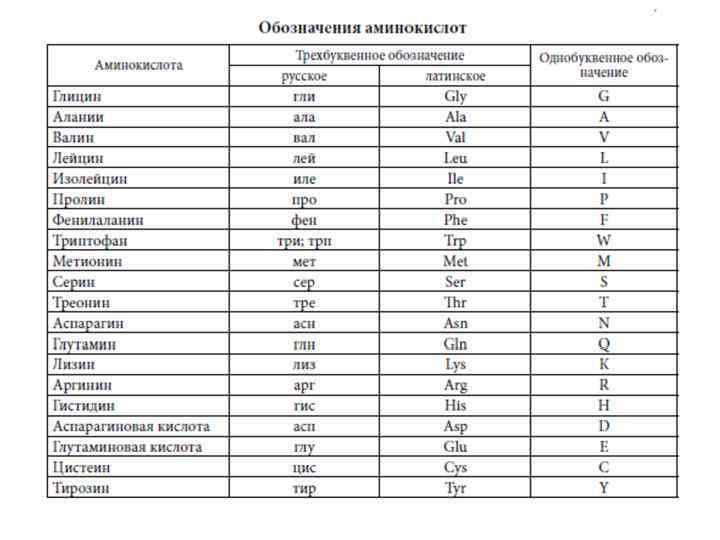 Обозначения аминокислот

| Аминокислота | Трехбуквенное обозначение русское | Трехбуквенное обозначение латинское | Однобуквенное обозначение |
|---|---|---|---|
| Глицин | гли | Gly | G |
| Аланин | ала | Ala | A |
| Валин | вал | Val | V |
| Лейцин | лей | Leu | L |
| Изолейцин | иле | Ile | I |
| Пролин | про | Pro | P |
| Фенилаланин | фен | Phe | F |
| Триптофан | три; трп | Trp | W |
| Метионин | мет | Met | M |
| Серин | сер | Ser | S |
| Треонин | тре | Thr | T |
| Аспарагин | асн | Asn | N |
| Глутамин | глн | Gln | Q |
| Лизин | лиз | Lys | K |
| Аргинин | арг | Arg | R |
| Гистидин | гис | His | H |
| Аспарагиновая кислота | асп | Asp | D |
| Глутаминовая кислота | глу | Glu | E |
| Цистеин | цис | Cys | C |
| Тирозин | тир | Tyr | Y |